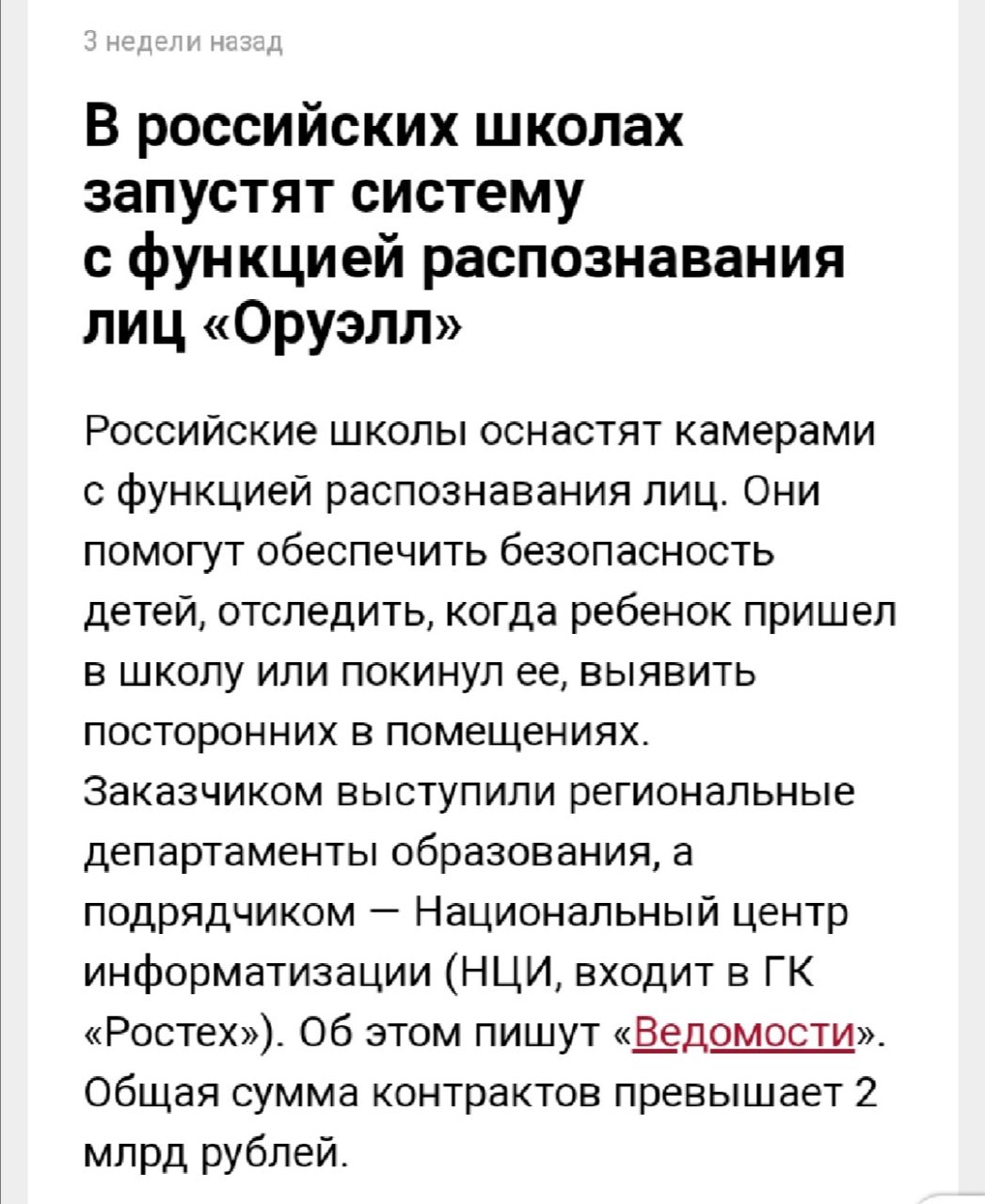 3 недели назад

В российских школах запустят систему с функцией распознавания лиц «Оруэлл»

Российские школы оснастят камерами с функцией распознавания лиц. Они помогут обеспечить безопасность детей, отследить, когда ребенок пришел в школу или покинул ее, выявить посторонних в помещениях. Заказчиком выступили региональные департаменты образования, а подрядчиком — Национальный центр информатизации (НЦИ, входит в ГК «Ростех»). Об этом пишут «Ведомости». Общая сумма контрактов превышает 2 млрд рублей.